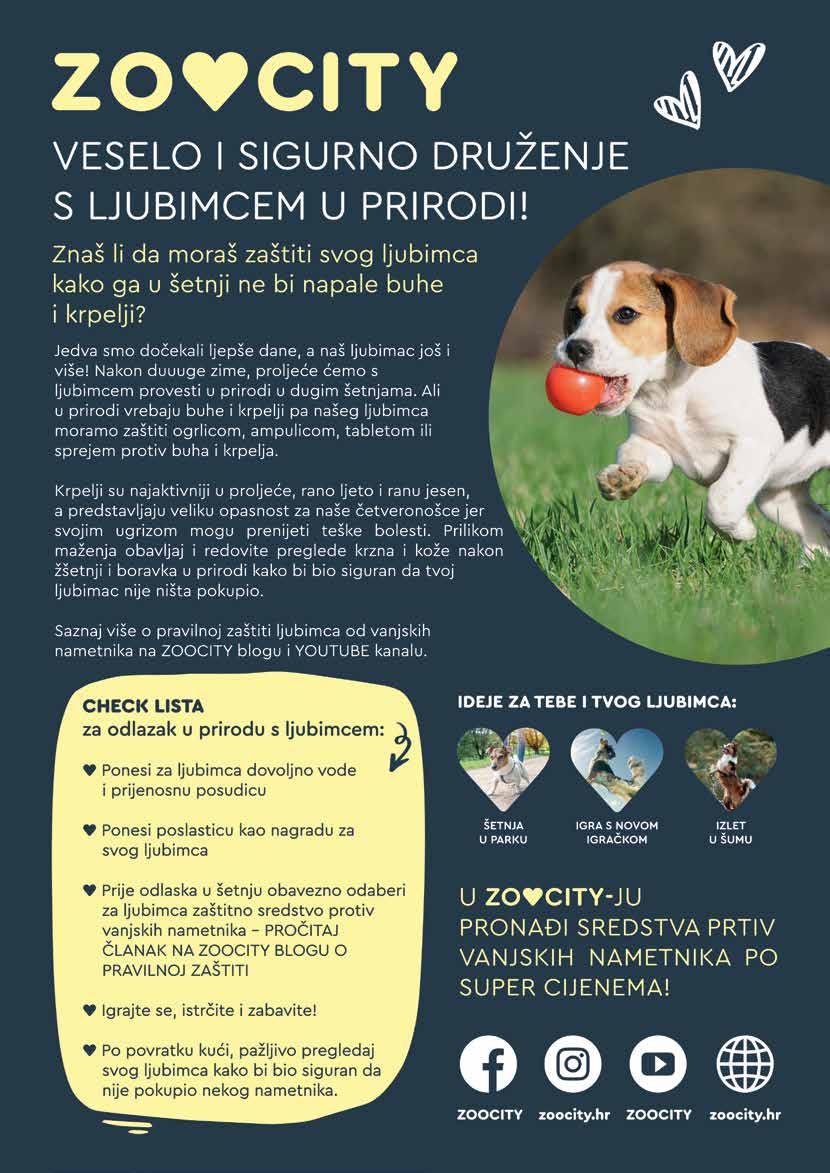 ZO♥CITY

VESELO I SIGURNO DRUŽENJE S LJUBIMCEM U PRIRODI!

Znaš li da moraš zaštiti svog ljubimca kako ga u šetnji ne bi napale buhe i krpelji?

Jedva smo dočekali ljepše dane, a naš ljubimac još i više! Nakon duuuge zime, proljeće ćemo s ljubimcem provesti u prirodi u dugim šetnjama. Ali u prirodi vrebaju buhe i krpelji pa našeg ljubimca moramo zaštiti ogrlicom, ampulicom, tabletom ili sprejem protiv buha i krpelja.

Krpelji su najaktivniji u proljeće, rano ljeto i ranu jesen, a predstavljaju veliku opasnost za naše četveronošce jer svojim ugrizom mogu prenijeti teške bolesti. Prilikom maženja obavljaj i redovite preglede krzna i kože nakon žšetnji i boravka u prirodi kako bi bio siguran da tvoj ljubimac nije ništa pokupio.

Saznaj više o pravilnoj zaštiti ljubimca od vanjskih nametnika na ZOOCITY blogu i YOUTUBE kanalu.

CHECK LISTA
za odlazak u prirodu s ljubimcem:

♥ Ponesi za ljubimca dovoljno vode i prijenosnu posudicu

♥ Ponesi poslasticu kao nagradu za svog ljubimca

♥ Prije odlaska u šetnju obavezno odaberi za ljubimca zaštitno sredstvo protiv vanjskih nametnika – PROČITAJ ČLANAK NA ZOOCITY BLOGU O PRAVILNOJ ZAŠTITI

♥ Igrajte se, istrčite i zabavite!

♥ Po povratku kući, pažljivo pregledaj svog ljubimca kako bi bio siguran da nije pokupio nekog nametnika.

IDEJE ZA TEBE I TVOG LJUBIMCA:

ŠETNJA U PARKU

IGRA S NOVOM IGRAČKOM

IZLET U ŠUMU

U ZO♥CITY-JU PRONAĐI SREDSTVA PRTIV VANJSKIH NAMETNIKA PO SUPER CIJENEMA!

ZOOCITY zoocity.hr ZOOCITY zoocity.hr